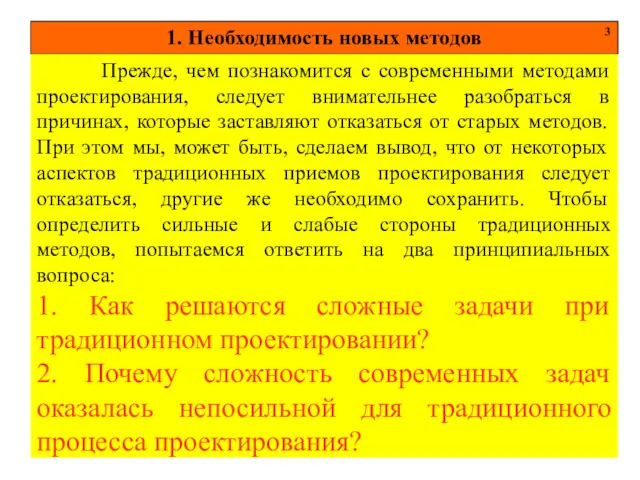 1. Необходимость новых методов

3

Прежде, чем познакомится с современными методами проектирования, следует внимательнее разобраться в причинах, которые заставляют отказаться от старых методов. При этом мы, может быть, сделаем вывод, что от некоторых аспектов традиционных приемов проектирования следует отказаться, другие же необходимо сохранить. Чтобы определить сильные и слабые стороны традиционных методов, попытаемся ответить на два принципиальных вопроса:

1. Как решаются сложные задачи при традиционном проектировании?

2. Почему сложность современных задач оказалась непосильной для традиционного процесса проектирования?